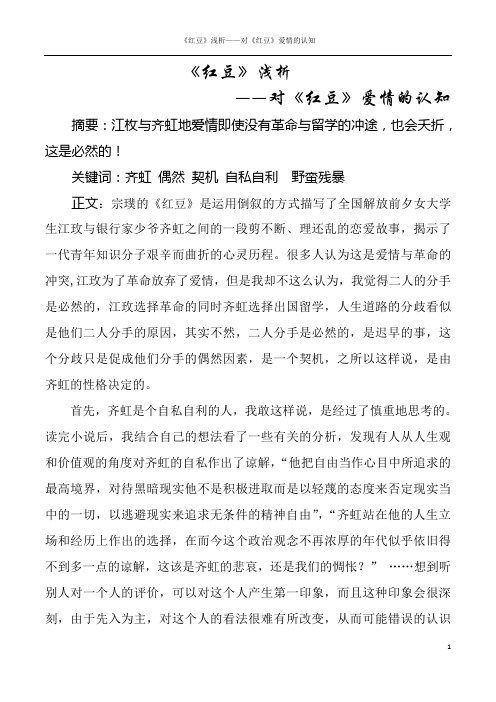 《红豆》浅析——对《红豆》爱情的认知

《红豆》浅析

——对《红豆》爱情的认知

摘要：江枚与齐虹地爱情即使没有革命与留学的冲途，也会夭折，这是必然的！

关键词：齐虹 偶然 契机 自私自利 野蛮残暴

正文：宗璞的《红豆》是运用倒叙的方式描写了全国解放前夕女大学生江玫与银行家少爷齐虹之间的一段剪不断、理还乱的恋爱故事，揭示了一代青年知识分子艰辛而曲折的心灵历程。很多人认为这是爱情与革命的冲突,江玫为了革命放弃了爱情，但是我却不这么认为，我觉得二人的分手是必然的，江玫选择革命的同时齐虹选择出国留学，人生道路的分歧看似是他们二人分手的原因，其实不然，二人分手是必然的，是迟早的事，这个分歧只是促成他们分手的偶然因素，是一个契机，之所以这样说，是由齐虹的性格决定的。

首先，齐虹是个自私自利的人，我敢这样说，是经过了慎重地思考的。读完小说后，我结合自己的想法看了一些有关的分析，发现有人从人生观和价值观的角度对齐虹的自私作出了谅解，“他把自由当作心目中所追求的最高境界，对待黑暗现实他不是积极进取而是以轻蔑的态度来否定现实当中的一切，以逃避现实来追求无条件的精神自由”，“齐虹站在他的人生立场和经历上作出的选择，在而今这个政治观念不再浓厚的年代似乎依旧得不到多一点的谅解，这该是齐虹的悲哀，还是我们的惆怅？” ……想到听别人对一个人的评价，可以对这个人产生第一印象，而且这种印象会很深刻，由于先入为主，对这个人的看法很难有所改变，从而可能错误的认识

1